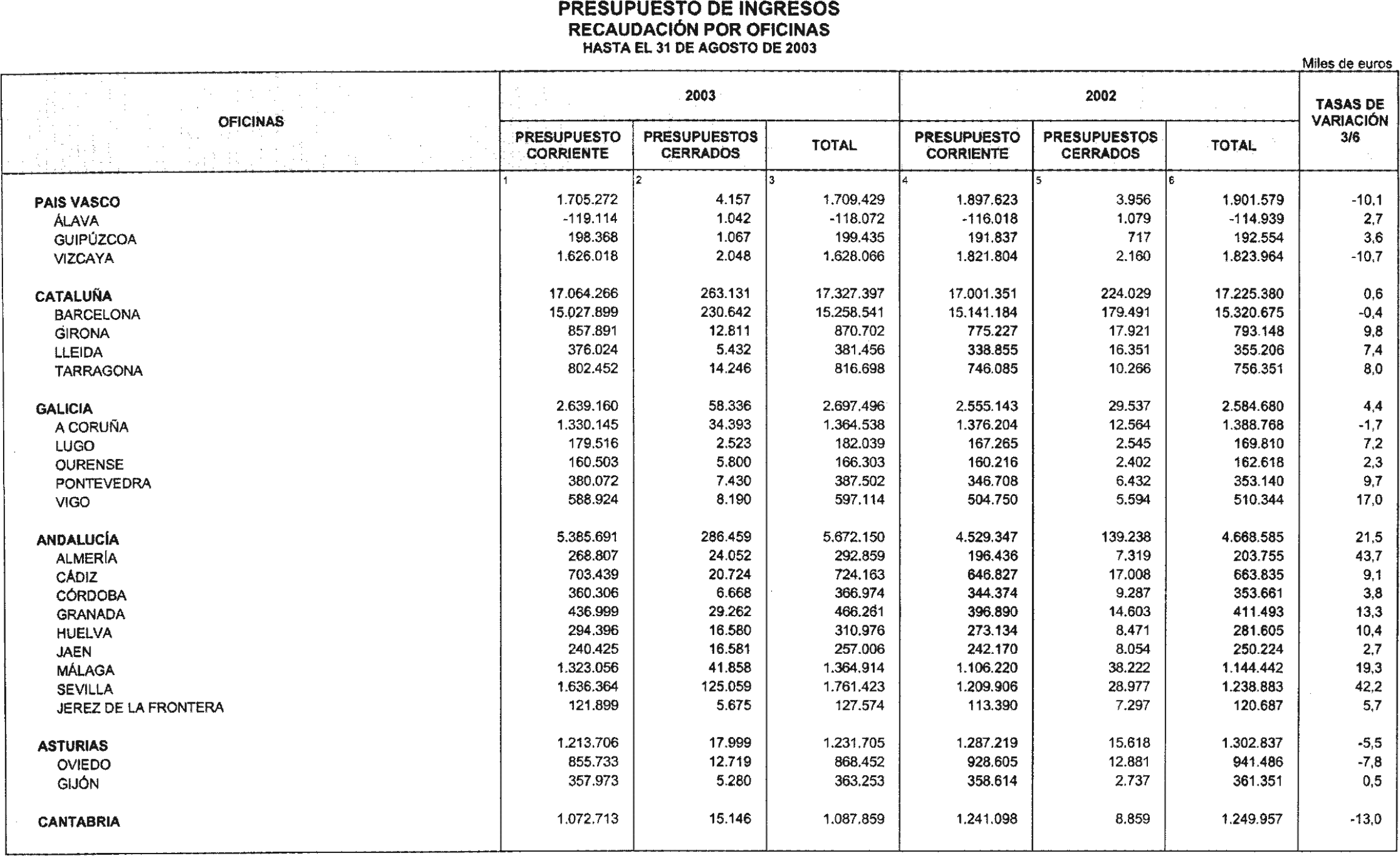 PRESUPUESTO DE INGRESOS
RECAUDACIÓN POR OFICINAS
HASTA EL 31 DE AGOSTO DE 2003

Miles de euros

| OFICINAS | 2003 PRESUPUESTO CORRIENTE | 2003 PRESUPUESTOS CERRADOS | 2003 TOTAL | 2002 PRESUPUESTO CORRIENTE | 2002 PRESUPUESTOS CERRADOS | 2002 TOTAL | TASAS DE VARIACIÓN 3/6 |
|---|---|---|---|---|---|---|---|
| | 1 | 2 | 3 | 4 | 5 | 6 | |
| PAIS VASCO | 1.705.272 | 4.157 | 1.709.429 | 1.897.623 | 3.956 | 1.901.579 | -10,1 |
| ÁLAVA | -119.114 | 1.042 | -118.072 | -116.018 | 1.079 | -114.939 | 2,7 |
| GUIPÚZCOA | 198.368 | 1.067 | 199.435 | 191.837 | 717 | 192.554 | 3,6 |
| VIZCAYA | 1.626.018 | 2.048 | 1.628.066 | 1.821.804 | 2.160 | 1.823.964 | -10,7 |
| CATALUÑA | 17.064.266 | 263.131 | 17.327.397 | 17.001.351 | 224.029 | 17.225.380 | 0,6 |
| BARCELONA | 15.027.899 | 230.642 | 15.258.541 | 15.141.184 | 179.491 | 15.320.675 | -0,4 |
| GIRONA | 857.891 | 12.811 | 870.702 | 775.227 | 17.921 | 793.148 | 9,8 |
| LLEIDA | 376.024 | 5.432 | 381.456 | 338.855 | 16.351 | 355.206 | 7,4 |
| TARRAGONA | 802.452 | 14.246 | 816.698 | 746.085 | 10.266 | 756.351 | 8,0 |
| GALICIA | 2.639.160 | 58.336 | 2.697.496 | 2.555.143 | 29.537 | 2.584.680 | 4,4 |
| A CORUÑA | 1.330.145 | 34.393 | 1.364.538 | 1.376.204 | 12.564 | 1.388.768 | -1,7 |
| LUGO | 179.516 | 2.523 | 182.039 | 167.265 | 2.545 | 169.810 | 7,2 |
| OURENSE | 160.503 | 5.800 | 166.303 | 160.216 | 2.402 | 162.618 | 2,3 |
| PONTEVEDRA | 380.072 | 7.430 | 387.502 | 346.708 | 6.432 | 353.140 | 9,7 |
| VIGO | 588.924 | 8.190 | 597.114 | 504.750 | 5.594 | 510.344 | 17,0 |
| ANDALUCÍA | 5.385.691 | 286.459 | 5.672.150 | 4.529.347 | 139.238 | 4.668.585 | 21,5 |
| ALMERÍA | 268.807 | 24.052 | 292.859 | 196.436 | 7.319 | 203.755 | 43,7 |
| CÁDIZ | 703.439 | 20.724 | 724.163 | 646.827 | 17.008 | 663.835 | 9,1 |
| CÓRDOBA | 360.306 | 6.668 | 366.974 | 344.374 | 9.287 | 353.661 | 3,8 |
| GRANADA | 436.999 | 29.262 | 466.261 | 396.890 | 14.603 | 411.493 | 13,3 |
| HUELVA | 294.396 | 16.580 | 310.976 | 273.134 | 8.471 | 281.605 | 10,4 |
| JAEN | 240.425 | 16.581 | 257.006 | 242.170 | 8.054 | 250.224 | 2,7 |
| MÁLAGA | 1.323.056 | 41.858 | 1.364.914 | 1.106.220 | 38.222 | 1.144.442 | 19,3 |
| SEVILLA | 1.636.364 | 125.059 | 1.761.423 | 1.209.906 | 28.977 | 1.238.883 | 42,2 |
| JEREZ DE LA FRONTERA | 121.899 | 5.675 | 127.574 | 113.390 | 7.297 | 120.687 | 5,7 |
| ASTURIAS | 1.213.706 | 17.999 | 1.231.705 | 1.287.219 | 15.618 | 1.302.837 | -5,5 |
| OVIEDO | 855.733 | 12.719 | 868.452 | 928.605 | 12.881 | 941.486 | -7,8 |
| GIJÓN | 357.973 | 5.280 | 363.253 | 358.614 | 2.737 | 361.351 | 0,5 |
| CANTABRIA | 1.072.713 | 15.146 | 1.087.859 | 1.241.098 | 8.859 | 1.249.957 | -13,0 |